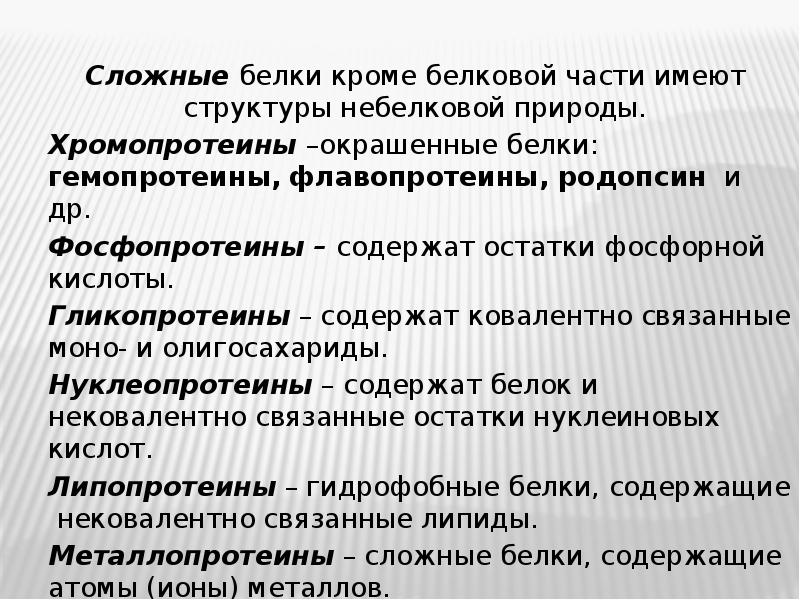 Сложные белки кроме белковой части имеют структуры небелковой природы.

Хромопротеины –окрашенные белки: гемопротеины, флавопротеины, родопсин и др.

Фосфопротеины – содержат остатки фосфорной кислоты.

Гликопротеины – содержат ковалентно связанные моно- и олигосахариды.

Нуклеопротеины – содержат белок и нековалентно связанные остатки нуклеиновых кислот.

Липопротеины – гидрофобные белки, содержащие нековалентно связанные липиды.

Металлопротеины – сложные белки, содержащие атомы (ионы) металлов.